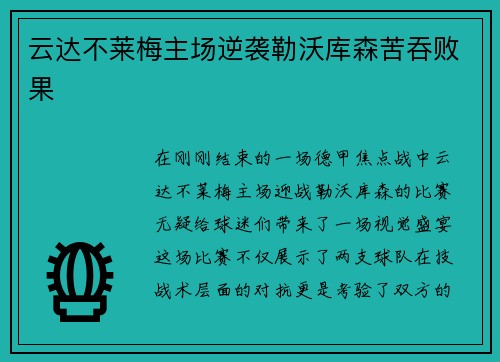 云达不莱梅主场逆袭勒沃库森苦吞败果

在刚刚结束的一场德甲焦点战中云达不莱梅主场迎战勒沃库森的比赛无疑给球迷们带来了一场视觉盛宴这场比赛不仅展示了两支球队在技战术层面的对抗更是考验了双方的